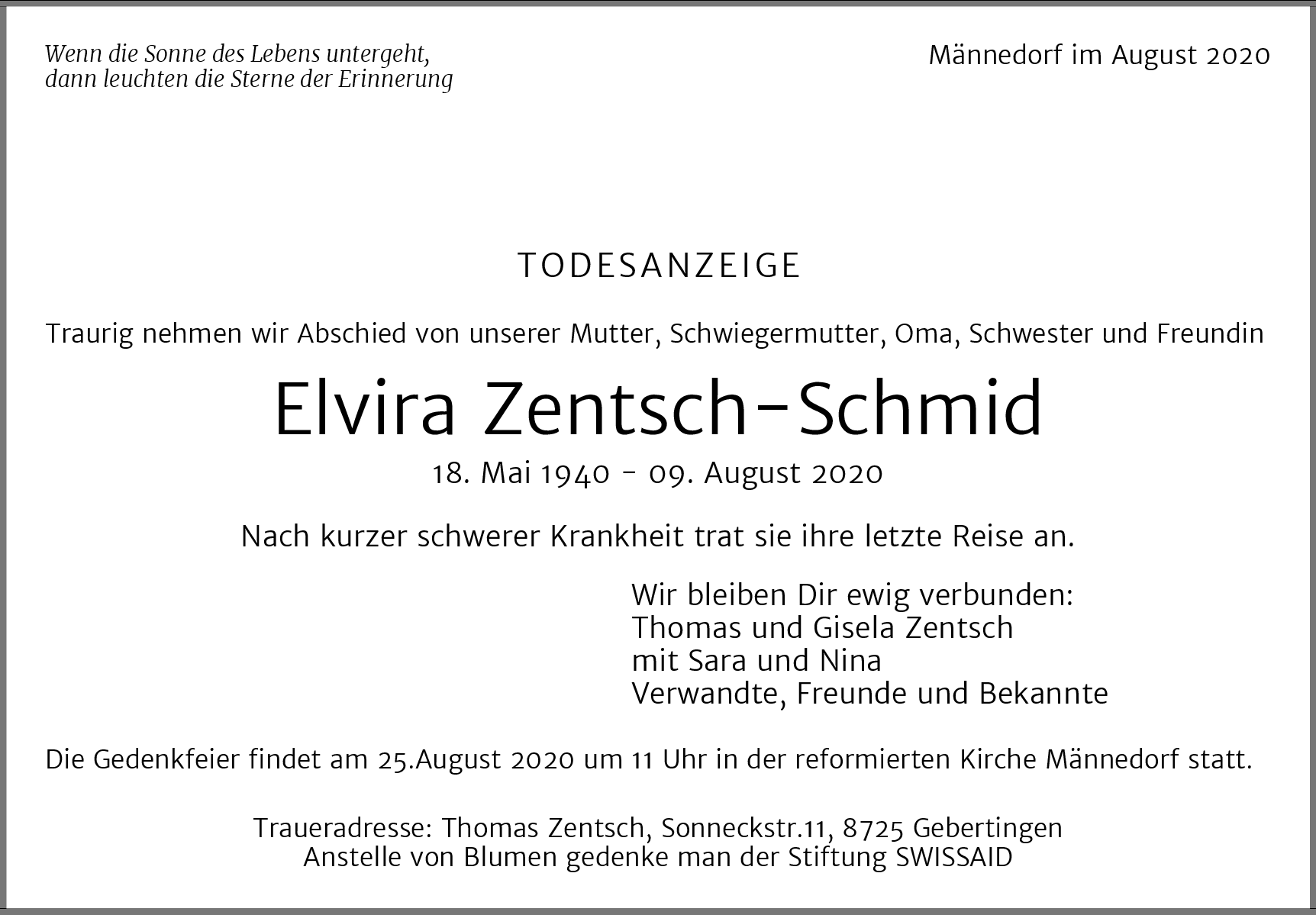 Wenn die Sonne des Lebens untergeht,
dann leuchten die Sterne der Erinnerung

Männedorf im August 2020

TODESANZEIGE

Traurig nehmen wir Abschied von unserer Mutter, Schwiegermutter, Oma, Schwester und Freundin

Elvira Zentsch-Schmid

18. Mai 1940 - 09. August 2020

Nach kurzer schwerer Krankheit trat sie ihre letzte Reise an.

Wir bleiben Dir ewig verbunden:
Thomas und Gisela Zentsch
mit Sara und Nina
Verwandte, Freunde und Bekannte

Die Gedenkfeier findet am 25.August 2020 um 11 Uhr in der reformierten Kirche Männedorf statt.

Traueradresse: Thomas Zentsch, Sonneckstr.11, 8725 Gebertingen
Anstelle von Blumen gedenke man der Stiftung SWISSAID